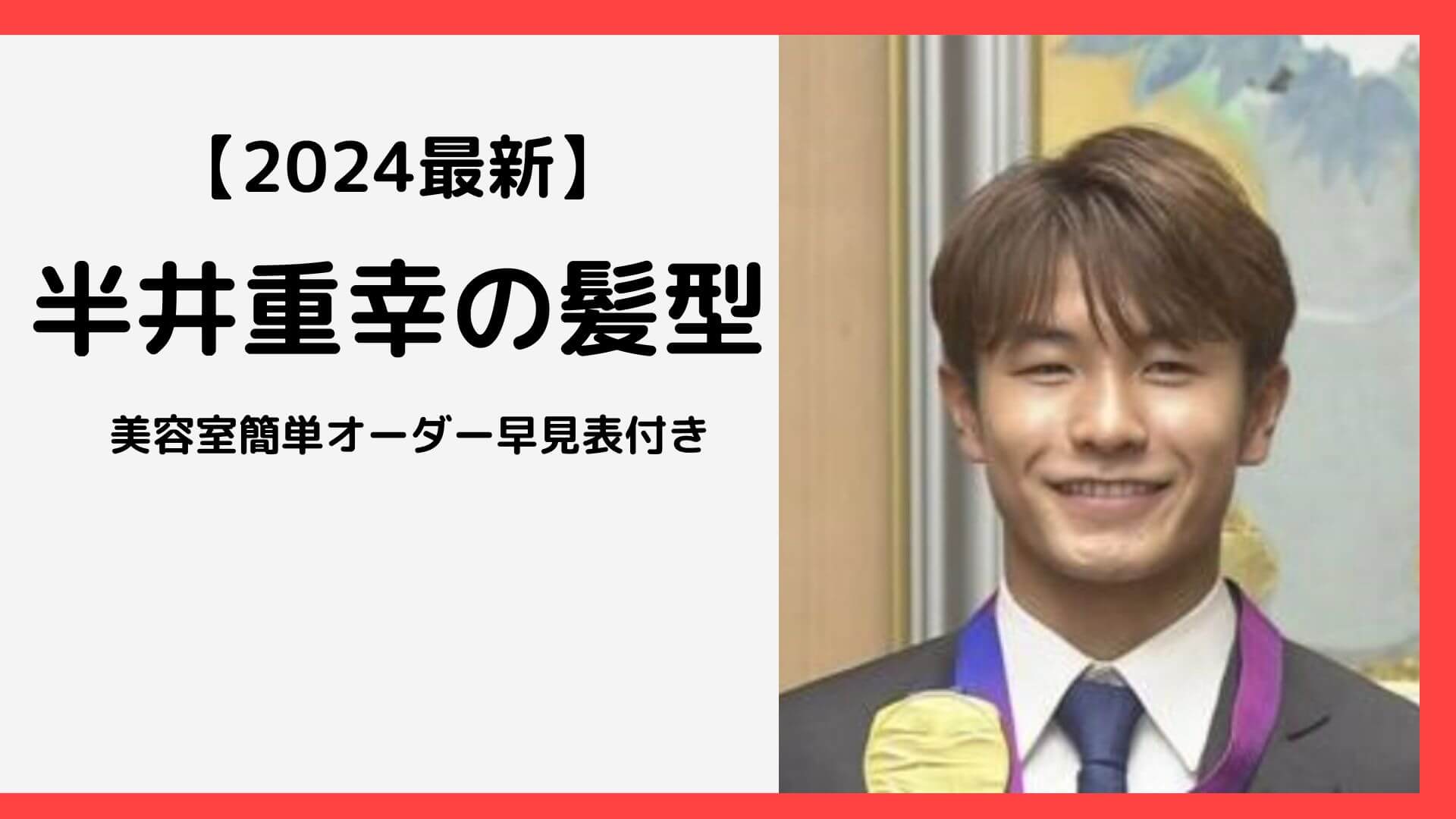 【2024最新】

半井重幸の髪型

美容室簡単オーダー早見表付き